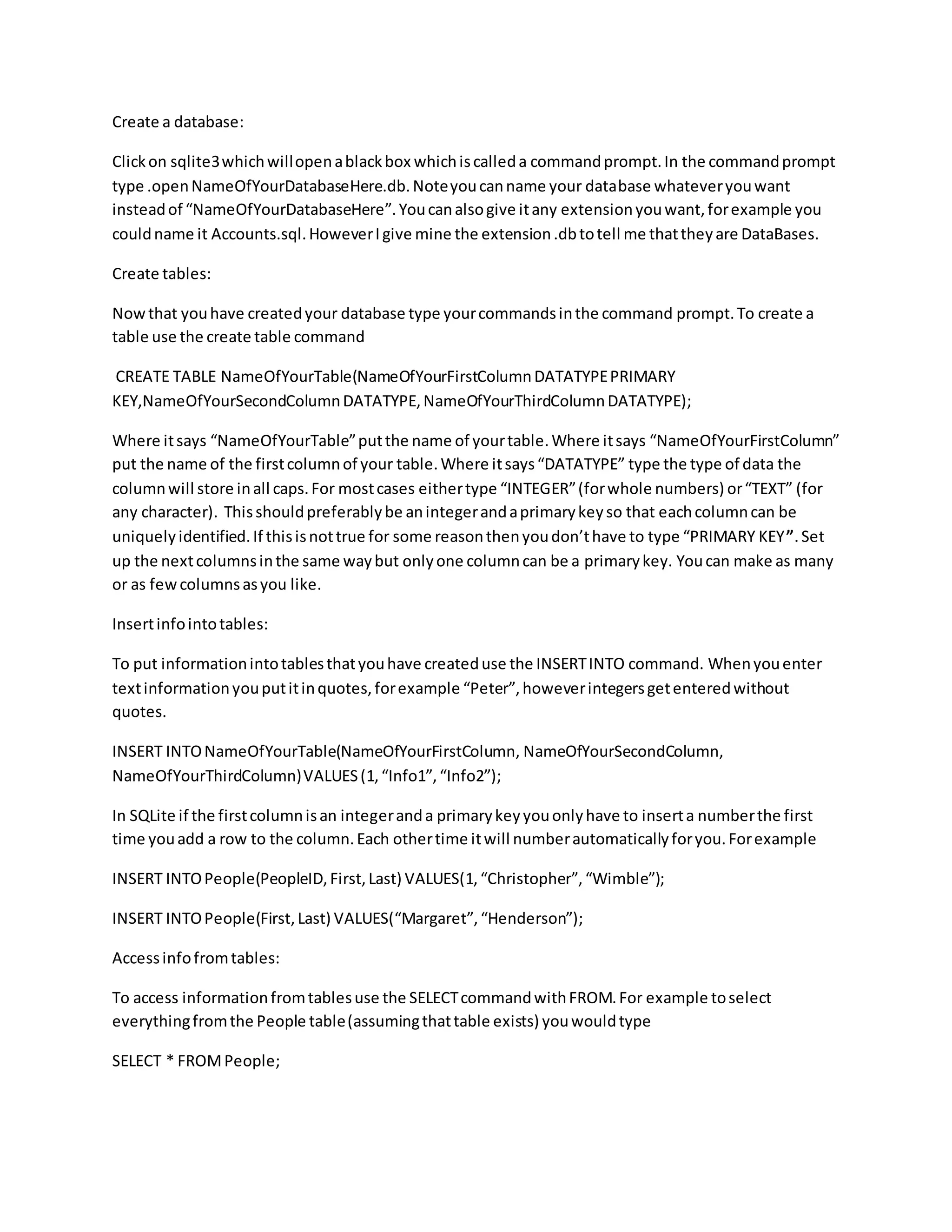 Create a database:

Click on sqlite3 which will open a black box which is called a command prompt. In the command prompt type .open NameOfYourDatabaseHere.db. Note you can name your database whatever you want instead of “NameOfYourDatabaseHere”. You can also give it any extension you want, for example you could name it Accounts.sql. However I give mine the extension .db to tell me that they are DataBases.

Create tables:

Now that you have created your database type your commands in the command prompt. To create a table use the create table command

CREATE TABLE NameOfYourTable(NameOfYourFirstColumn DATATYPE PRIMARY KEY,NameOfYourSecondColumn DATATYPE, NameOfYourThirdColumn DATATYPE);

Where it says “NameOfYourTable” put the name of your table. Where it says “NameOfYourFirstColumn” put the name of the first column of your table. Where it says “DATATYPE” type the type of data the column will store in all caps. For most cases either type “INTEGER” (for whole numbers) or “TEXT” (for any character). This should preferably be an integer and a primary key so that each column can be uniquely identified. If this is not true for some reason then you don’t have to type “PRIMARY KEY”. Set up the next columns in the same way but only one column can be a primary key. You can make as many or as few columns as you like.

Insert info into tables:

To put information into tables that you have created use the INSERT INTO command. When you enter text information you put it in quotes, for example “Peter”, however integers get entered without quotes.

INSERT INTO NameOfYourTable(NameOfYourFirstColumn, NameOfYourSecondColumn, NameOfYourThirdColumn) VALUES (1, “Info1”, “Info2”);

In SQLite if the first column is an integer and a primary key you only have to insert a number the first time you add a row to the column. Each other time it will number automatically for you. For example

INSERT INTO People(PeopleID, First, Last) VALUES(1, “Christopher”, “Wimble”);

INSERT INTO People(First, Last) VALUES(“Margaret”, “Henderson”);

Access info from tables:

To access information from tables use the SELECT command with FROM. For example to select everything from the People table (assuming that table exists) you would type

SELECT * FROM People;